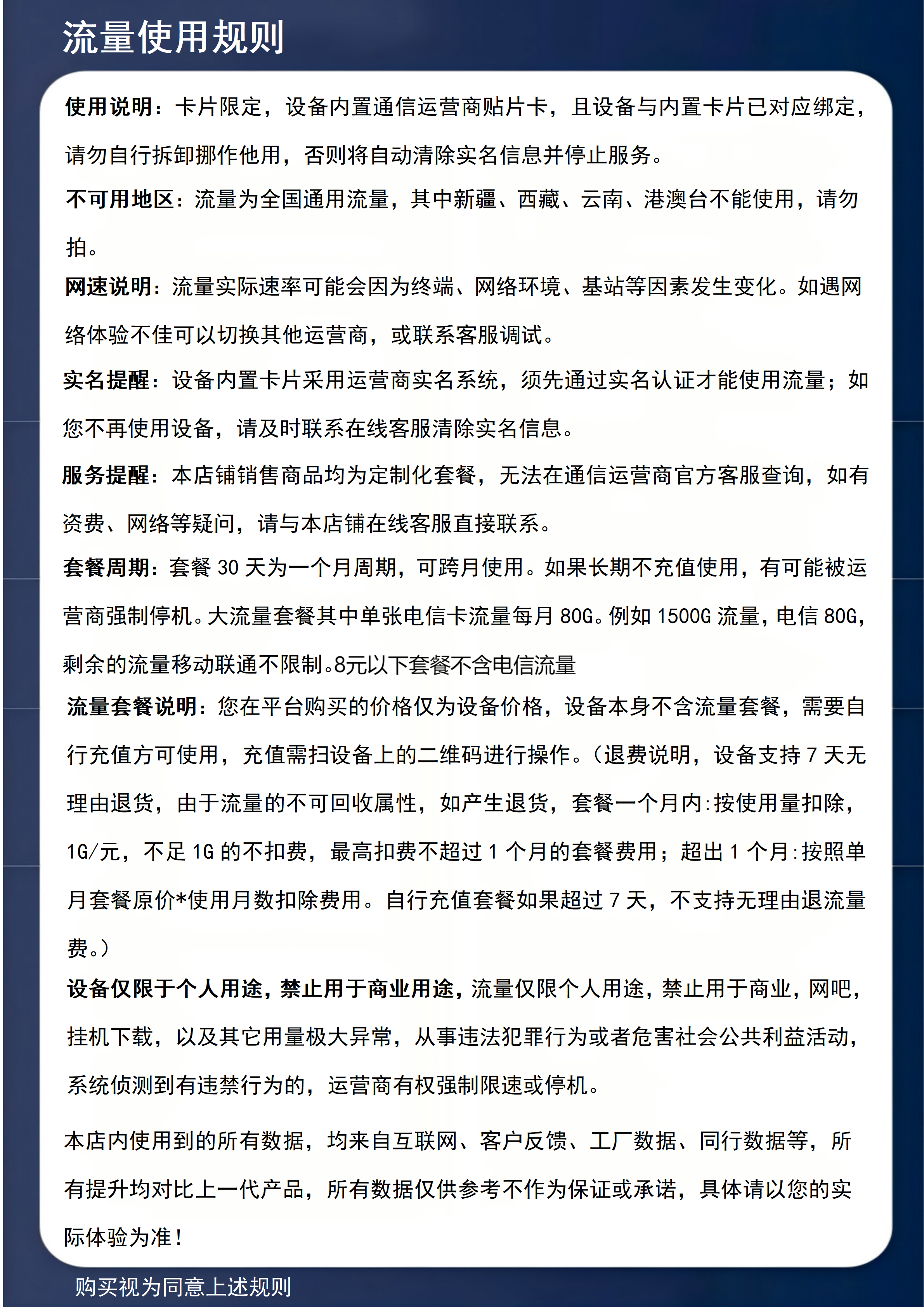 流量使用规则

使用说明：卡片限定，设备内置通信运营商贴片卡，且设备与内置卡片已对应绑定，请勿自行拆卸挪作他用，否则将自动清除实名信息并停止服务。

不可用地区：流量为全国通用流量，其中新疆、西藏、云南、港澳台不能使用，请勿拍。

网速说明：流量实际速率可能会因为终端、网络环境、基站等因素发生变化。如遇网络体验不佳可以切换其他运营商，或联系客服调试。

实名提醒：设备内置卡片采用运营商实名系统，须先通过实名认证才能使用流量；如您不再使用设备，请及时联系在线客服清除实名信息。

服务提醒：本店铺销售商品均为定制化套餐，无法在通信运营商官方客服查询，如有资费、网络等疑问，请与本店铺在线客服直接联系。

套餐周期：套餐 30 天为一个月周期，可跨月使用。如果长期不充值使用，有可能被运营商强制停机。大流量套餐其中单张电信卡流量每月 80G。例如 1500G 流量，电信 80G，剩余的流量移动联通不限制。8元以下套餐不含电信流量

流量套餐说明：您在平台购买的价格仅为设备价格，设备本身不含流量套餐，需要自行充值方可使用，充值需扫设备上的二维码进行操作。（退费说明，设备支持 7 天无理由退货，由于流量的不可回收属性，如产生退货，套餐一个月内:按使用量扣除，1G/元，不足 1G 的不扣费，最高扣费不超过 1 个月的套餐费用；超出 1 个月:按照单月套餐原价*使用月数扣除费用。自行充值套餐如果超过 7 天，不支持无理由退流量费。）

设备仅限于个人用途，禁止用于商业用途，流量仅限个人用途，禁止用于商业，网吧，挂机下载，以及其它用量极大异常，从事违法犯罪行为或者危害社会公共利益活动，系统侦测到有违禁行为的，运营商有权强制限速或停机。

本店内使用到的所有数据，均来自互联网、客户反馈、工厂数据、同行数据等，所有提升均对比上一代产品，所有数据仅供参考不作为保证或承诺，具体请以您的实际体验为准！

购买视为同意上述规则